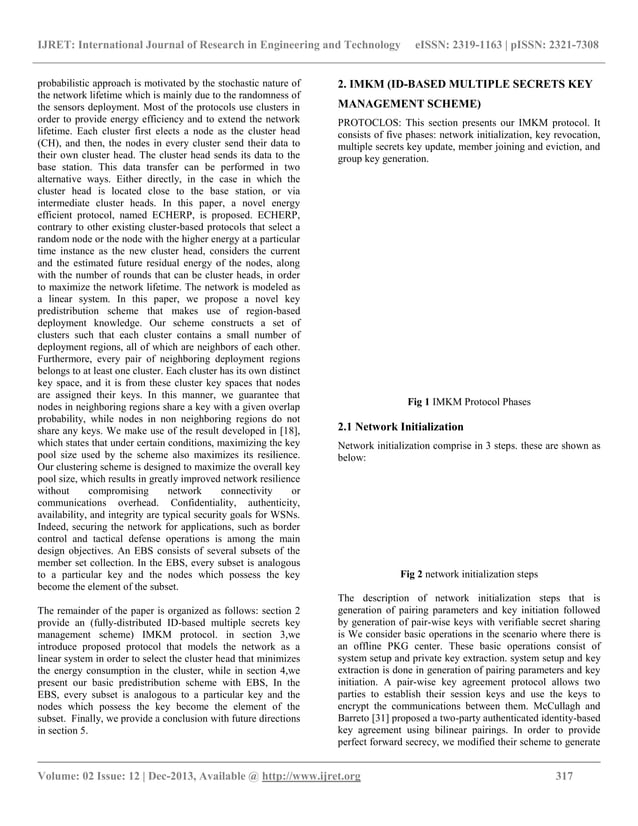 IJRET: International Journal of Research in Engineering and Technology eISSN: 2319-1163 | pISSN: 2321-7308

probabilistic approach is motivated by the stochastic nature of the network lifetime which is mainly due to the randomness of the sensors deployment. Most of the protocols use clusters in order to provide energy efficiency and to extend the network lifetime. Each cluster first elects a node as the cluster head (CH), and then, the nodes in every cluster send their data to their own cluster head. The cluster head sends its data to the base station. This data transfer can be performed in two alternative ways. Either directly, in the case in which the cluster head is located close to the base station, or via intermediate cluster heads. In this paper, a novel energy efficient protocol, named ECHERP, is proposed. ECHERP, contrary to other existing cluster-based protocols that select a random node or the node with the higher energy at a particular time instance as the new cluster head, considers the current and the estimated future residual energy of the nodes, along with the number of rounds that can be cluster heads, in order to maximize the network lifetime. The network is modeled as a linear system. In this paper, we propose a novel key predistribution scheme that makes use of region-based deployment knowledge. Our scheme constructs a set of clusters such that each cluster contains a small number of deployment regions, all of which are neighbors of each other. Furthermore, every pair of neighboring deployment regions belongs to at least one cluster. Each cluster has its own distinct key space, and it is from these cluster key spaces that nodes are assigned their keys. In this manner, we guarantee that nodes in neighboring regions share a key with a given overlap probability, while nodes in non neighboring regions do not share any keys. We make use of the result developed in [18], which states that under certain conditions, maximizing the key pool size used by the scheme also maximizes its resilience. Our clustering scheme is designed to maximize the overall key pool size, which results in greatly improved network resilience without compromising network connectivity or communications overhead. Confidentiality, authenticity, availability, and integrity are typical security goals for WSNs. Indeed, securing the network for applications, such as border control and tactical defense operations is among the main design objectives. An EBS consists of several subsets of the member set collection. In the EBS, every subset is analogous to a particular key and the nodes which possess the key become the element of the subset.

The remainder of the paper is organized as follows: section 2 provide an (fully-distributed ID-based multiple secrets key management scheme) IMKM protocol. in section 3,we introduce proposed protocol that models the network as a linear system in order to select the cluster head that minimizes the energy consumption in the cluster, while in section 4,we present our basic predistribution scheme with EBS, In the EBS, every subset is analogous to a particular key and the nodes which possess the key become the element of the subset. Finally, we provide a conclusion with future directions in section 5.

2. IMKM (ID-BASED MULTIPLE SECRETS KEY MANAGEMENT SCHEME)

PROTOCLOS: This section presents our IMKM protocol. It consists of five phases: network initialization, key revocation, multiple secrets key update, member joining and eviction, and group key generation.

Fig 1 IMKM Protocol Phases

2.1 Network Initialization

Network initialization comprise in 3 steps. these are shown as below:

Fig 2 network initialization steps

The description of network initialization steps that is generation of pairing parameters and key initiation followed by generation of pair-wise keys with verifiable secret sharing is We consider basic operations in the scenario where there is an offline PKG center. These basic operations consist of system setup and private key extraction. system setup and key extraction is done in generation of pairing parameters and key initiation. A pair-wise key agreement protocol allows two parties to establish their session keys and use the keys to encrypt the communications between them. McCullagh and Barreto [31] proposed a two-party authenticated identity-based key agreement using bilinear pairings. In order to provide perfect forward secrecy, we modified their scheme to generate

Volume: 02 Issue: 12 | Dec-2013, Available @ http://www.ijret.org 317